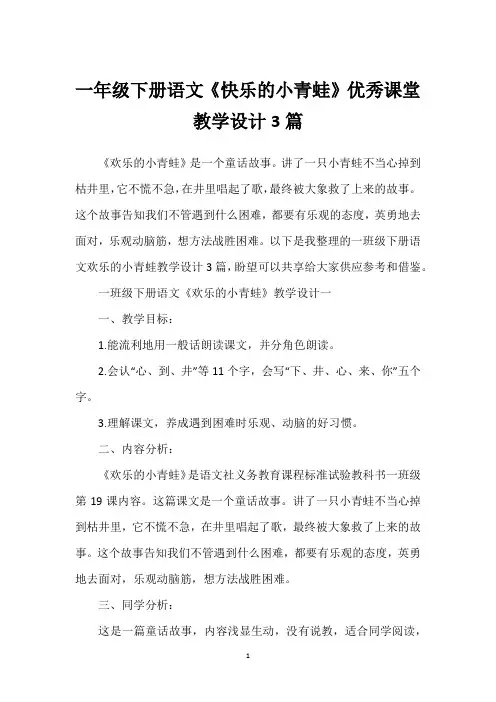 一年级下册语文《快乐的小青蛙》优秀课堂教学设计3篇

《欢乐的小青蛙》是一个童话故事。讲了一只小青蛙不当心掉到枯井里，它不慌不急，在井里唱起了歌，最终被大象救了上来的故事。这个故事告知我们不管遇到什么困难，都要有乐观的态度，英勇地去面对，乐观动脑筋，想方法战胜困难。以下是我整理的一班级下册语文欢乐的小青蛙教学设计3篇，盼望可以共享给大家供应参考和借鉴。

一班级下册语文《欢乐的小青蛙》教学设计一

一、教学目标：

1.能流利地用一般话朗读课文，并分角色朗读。

2.会认“心、到、井”等11个字，会写“下、井、心、来、你”五个字。

3.理解课文，养成遇到困难时乐观、动脑的好习惯。

二、内容分析：

《欢乐的小青蛙》是语文社义务教育课程标准试验教科书一班级第19课内容。这篇课文是一个童话故事。讲了一只小青蛙不当心掉到枯井里，它不慌不急，在井里唱起了歌，最终被大象救了上来的故事。这个故事告知我们不管遇到什么困难，都要有乐观的态度，英勇地去面对，乐观动脑筋，想方法战胜困难。

三、同学分析：

这是一篇童话故事，内容浅显生动，没有说教，适合同学阅读，

1